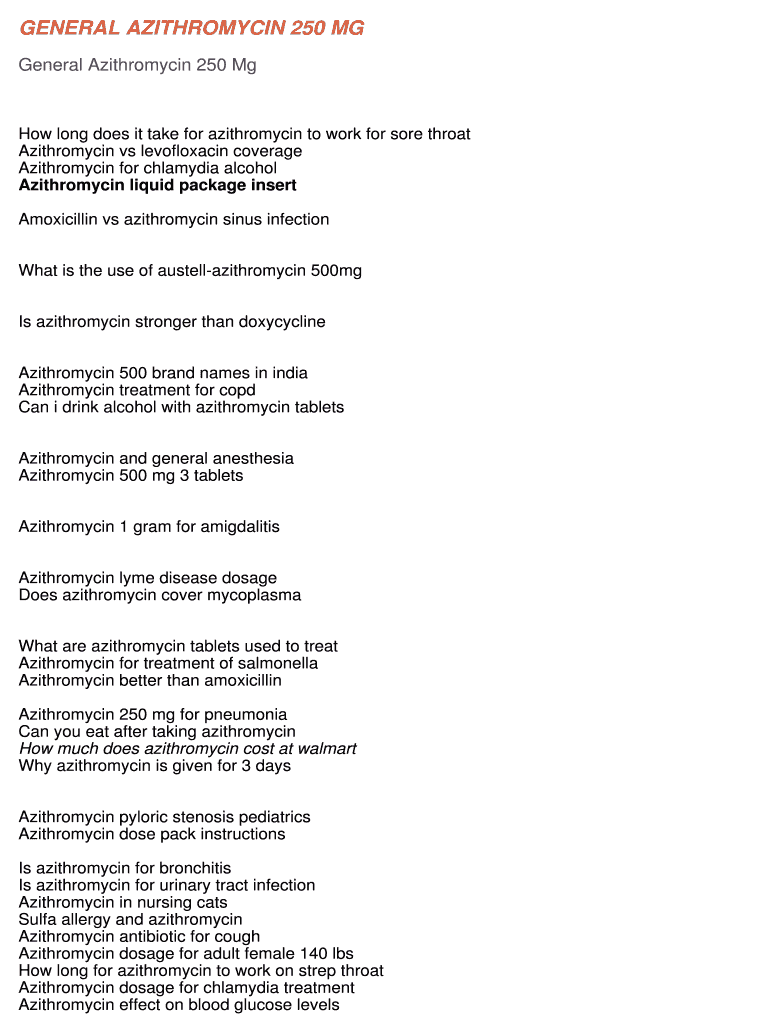 GENERAL AZITHROMYCIN 250 MG

General Azithromycin 250 Mg

How long does it take for azithromycin to work for sore throat
Azithromycin vs levofloxacin coverage
Azithromycin for chlamydia alcohol
Azithromycin liquid package insert

Amoxicillin vs azithromycin sinus infection

What is the use of austell-azithromycin 500mg

Is azithromycin stronger than doxycycline

Azithromycin 500 brand names in india
Azithromycin treatment for copd
Can i drink alcohol with azithromycin tablets

Azithromycin and general anesthesia
Azithromycin 500 mg 3 tablets

Azithromycin 1 gram for amigdalitis

Azithromycin lyme disease dosage
Does azithromycin cover mycoplasma

What are azithromycin tablets used to treat
Azithromycin for treatment of salmonella
Azithromycin better than amoxicillin

Azithromycin 250 mg for pneumonia
Can you eat after taking azithromycin
How much does azithromycin cost at walmart
Why azithromycin is given for 3 days

Azithromycin pyloric stenosis pediatrics
Azithromycin dose pack instructions

Is azithromycin for bronchitis
Is azithromycin for urinary tract infection
Azithromycin in nursing cats
Sulfa allergy and azithromycin
Azithromycin antibiotic for cough
Azithromycin dosage for adult female 140 lbs
How long for azithromycin to work on strep throat
Azithromycin dosage for chlamydia treatment
Azithromycin effect on blood glucose levels